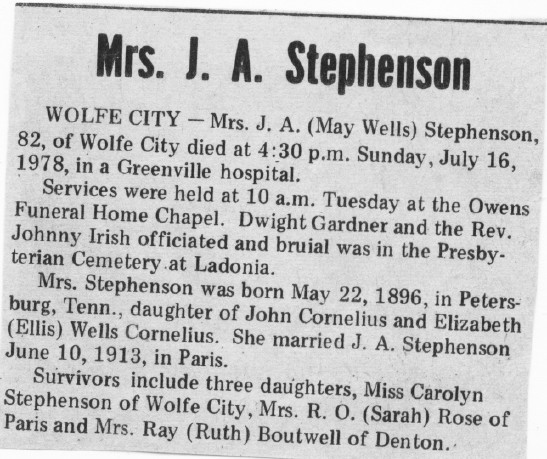 Mrs. J. A. Stephenson

WOLFE CITY — Mrs. J. A. (May Wells) Stephenson, 82, of Wolfe City died at 4:30 p.m. Sunday, July 16, 1978, in a Greenville hospital.

Services were held at 10 a.m. Tuesday at the Owens Funeral Home Chapel. Dwight Gardner and the Rev. Johnny Irish officiated and bruial was in the Presbyterian Cemetery at Ladonia.

Mrs. Stephenson was born May 22, 1896, in Petersburg, Tenn., daughter of John Cornelius and Elizabeth (Ellis) Wells Cornelius. She married J. A. Stephenson June 10, 1913, in Paris.

Survivors include three daughters, Miss Carolyn Stephenson of Wolfe City, Mrs. R. O. (Sarah) Rose of Paris and Mrs. Ray (Ruth) Boutwell of Denton.